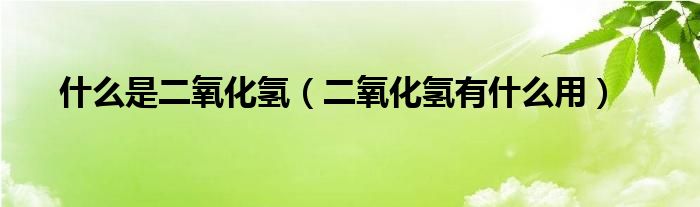 什么是二氧化氢（二氧化氢有什么用）